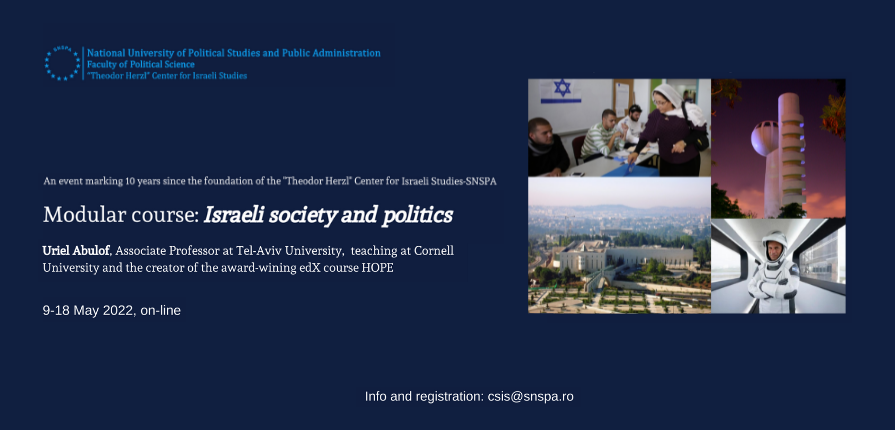 National University of Political Studies and Public Administration
Faculty of Political Science
"Theodor Herzl" Center for Israeli Studies

An event marking 10 years since the foundation of the "Theodor Herzl" Center for Israeli Studies-SNSPA

Modular course: Israeli society and politics

Uriel Abulof, Associate Professor at Tel-Aviv University, teaching at Cornell University and the creator of the award-wining edX course HOPE

9-18 May 2022, on-line

Info and registration: csis@snspa.ro